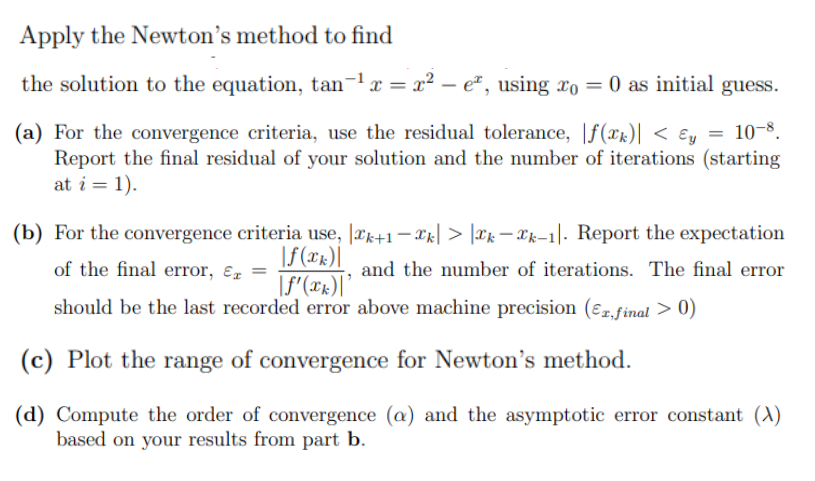 Apply the Newton's method to find

the solution to the equation, $\tan^{-1} x = x^2 - e^x$, using $x_0 = 0$ as initial guess.

(a) For the convergence criteria, use the residual tolerance, $|f(x_k)| < \varepsilon_y = 10^{-8}$. Report the final residual of your solution and the number of iterations (starting at $i = 1$).

(b) For the convergence criteria use, $|x_{k+1} - x_k| > |x_k - x_{k-1}|$. Report the expectation of the final error, $\varepsilon_x = \frac{|f(x_k)|}{|f'(x_k)|}$, and the number of iterations. The final error should be the last recorded error above machine precision ($\varepsilon_{x,final} > 0$)

(c) Plot the range of convergence for Newton's method.

(d) Compute the order of convergence ($\alpha$) and the asymptotic error constant ($\lambda$) based on your results from part **b**.